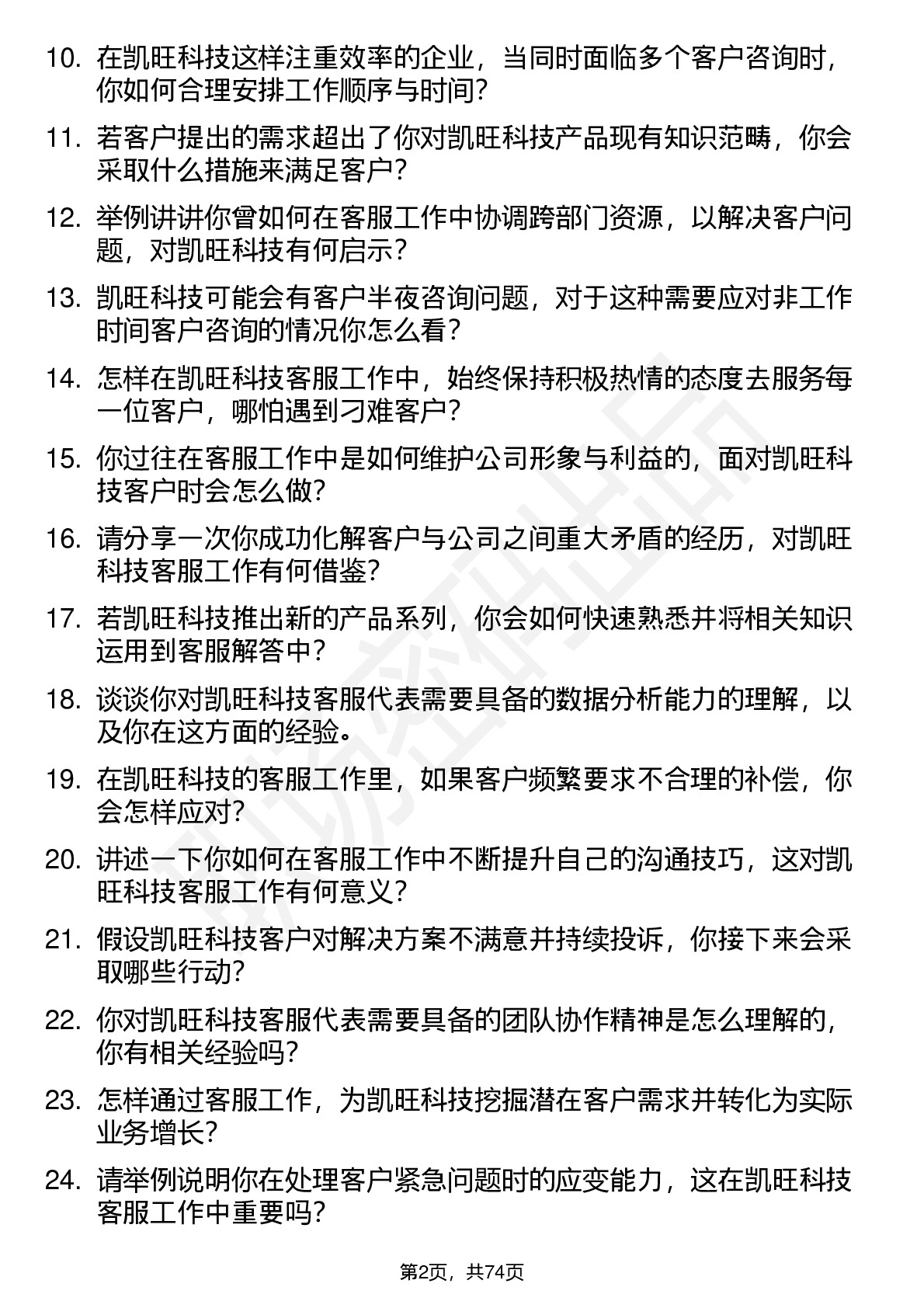 10. 在凯旺科技这样注重效率的企业，当同时面临多个客户咨询时，你如何合理安排工作顺序与时间？

11. 若客户提出的需求超出了你对凯旺科技产品现有知识范畴，你会采取什么措施来满足客户？

12. 举例讲讲你曾如何在客服工作中协调跨部门资源，以解决客户问题，对凯旺科技有何启示？

13. 凯旺科技可能会有客户半夜咨询问题，对于这种需要应对非工作时间客户咨询的情况你怎么看？

14. 怎样在凯旺科技客服工作中，始终保持积极热情的态度去服务每一位客户，哪怕遇到刁难客户？

15. 你过往在客服工作中是如何维护公司形象与利益的，面对凯旺科技客户时会怎么做？

16. 请分享一次你成功化解客户与公司之间重大矛盾的经历，对凯旺科技客服工作有何借鉴？

17. 若凯旺科技推出新的产品系列，你会如何快速熟悉并将相关知识运用到客服解答中？

18. 谈谈你对凯旺科技客服代表需要具备的数据分析能力的理解，以及你在这方面的经验。

19. 在凯旺科技的客服工作里，如果客户频繁要求不合理的补偿，你会怎样应对？

20. 讲述一下你如何在客服工作中不断提升自己的沟通技巧，这对凯旺科技客服工作有何意义？

21. 假设凯旺科技客户对解决方案不满意并持续投诉，你接下来会采取哪些行动？

22. 你对凯旺科技客服代表需要具备的团队协作精神是怎么理解的，你有相关经验吗？

23. 怎样通过客服工作，为凯旺科技挖掘潜在客户需求并转化为实际业务增长？

24. 请举例说明你在处理客户紧急问题时的应变能力，这在凯旺科技客服工作中重要吗？

第2页，共74页